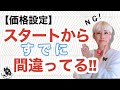 【価格設定】
NG!
スタートから
すでに
間違ってる!!